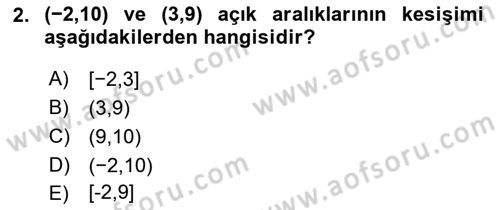 2. $(-2,10)$ ve $(3,9)$ açık aralıklarının kesişimi aşağıdakilerden hangisidir?

A) $[-2,3]$
B) $(3,9)$
C) $(9,10)$
D) $(-2,10)$
E) $[-2,9]$

www.aofsoru.com
www.aofsoru.com
www.aofsoru.com
www.aofsoru.com